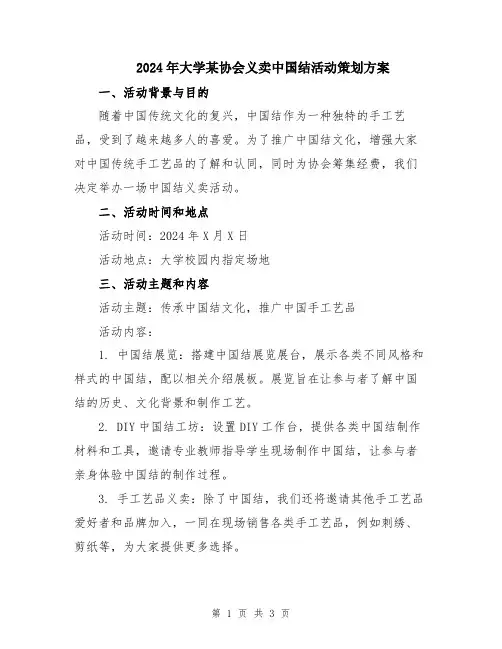 2024年大学某协会义卖中国结活动策划方案

一、活动背景与目的

随着中国传统文化的复兴，中国结作为一种独特的手工艺品，受到了越来越多人的喜爱。为了推广中国结文化，增强大家对中国传统手工艺品的了解和认同，同时为协会筹集经费，我们决定举办一场中国结义卖活动。

二、活动时间和地点

活动时间：2024年X月X日

活动地点：大学校园内指定场地

三、活动主题和内容

活动主题：传承中国结文化，推广中国手工艺品

活动内容：

1. 中国结展览：搭建中国结展览展台，展示各类不同风格和样式的中国结，配以相关介绍展板。展览旨在让参与者了解中国结的历史、文化背景和制作工艺。

2. DIY中国结工坊：设置DIY工作台，提供各类中国结制作材料和工具，邀请专业教师指导学生现场制作中国结，让参与者亲身体验中国结的制作过程。

3. 手工艺品义卖：除了中国结，我们还将邀请其他手工艺品爱好者和品牌加入，一同在现场销售各类手工艺品，例如刺绣、剪纸等，为大家提供更多选择。

第 1 页 共 3 页